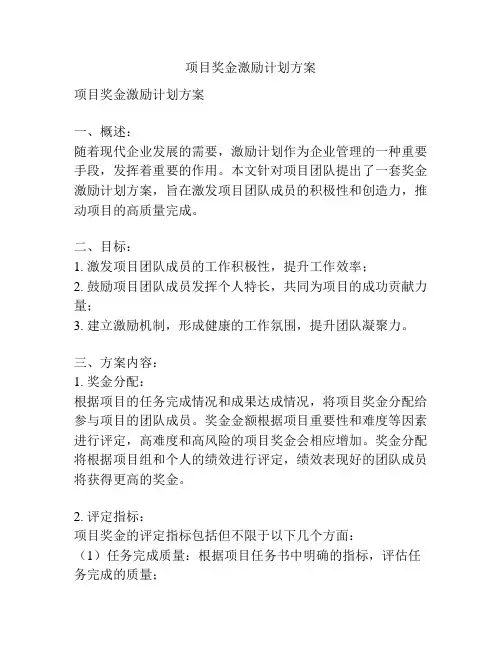 项目奖金激励计划方案

项目奖金激励计划方案

一、概述：
随着现代企业发展的需要，激励计划作为企业管理的一种重要手段，发挥着重要的作用。本文针对项目团队提出了一套奖金激励计划方案，旨在激发项目团队成员的积极性和创造力，推动项目的高质量完成。

二、目标：
1. 激发项目团队成员的工作积极性，提升工作效率；
2. 鼓励项目团队成员发挥个人特长，共同为项目的成功贡献力量；
3. 建立激励机制，形成健康的工作氛围，提升团队凝聚力。

三、方案内容：
1. 奖金分配：
根据项目的任务完成情况和成果达成情况，将项目奖金分配给参与项目的团队成员。奖金金额根据项目重要性和难度等因素进行评定，高难度和高风险的项目奖金会相应增加。奖金分配将根据项目组和个人的绩效进行评定，绩效表现好的团队成员将获得更高的奖金。

2. 评定指标：
项目奖金的评定指标包括但不限于以下几个方面：
（1）任务完成质量：根据项目任务书中明确的指标，评估任务完成的质量；